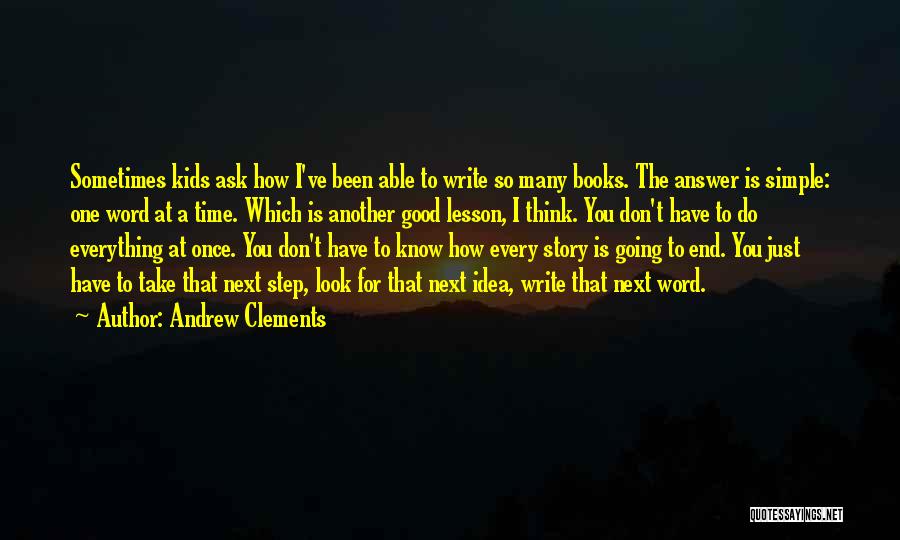 Sometimes kids ask how I've been able to write so many books. The answer is simple: one word at a time. Which is another good lesson, I think. You don't have to do everything at once. You don't have to know how every story is going to end. You just have to take that next step, look for that next idea, write that next word.

Author: Andrew Clements

QUOTESSAYINGS.NET